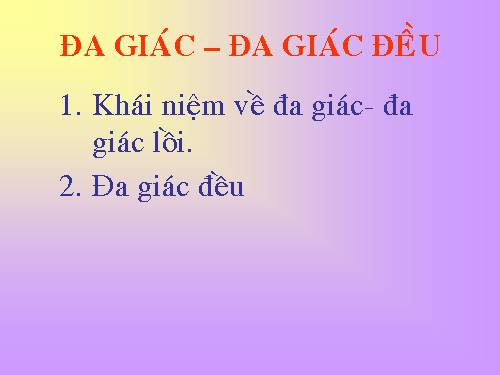 ĐA GIÁC – ĐA GIÁC ĐỀU

1. Khái niệm về đa giác- đa giác lồi.

2. Đa giác đều